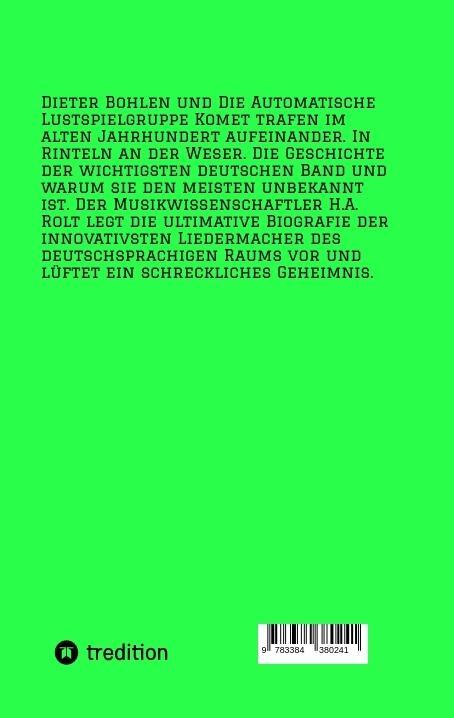 Dieter Bohlen und Die Automatische Lustspielgruppe Komet trafen im alten Jahrhundert aufeinander. In Rinteln an der Weser. Die Geschichte der wichtigsten deutschen Band und warum sie den meisten unbekannt ist. Der Musikwissenschaftler H.A. Rolt legt die ultimative Biografie der innovativsten Liedermacher des deutschsprachigen Raums vor und lüftet ein schreckliches Geheimnis.

tredition

9 783384 380241